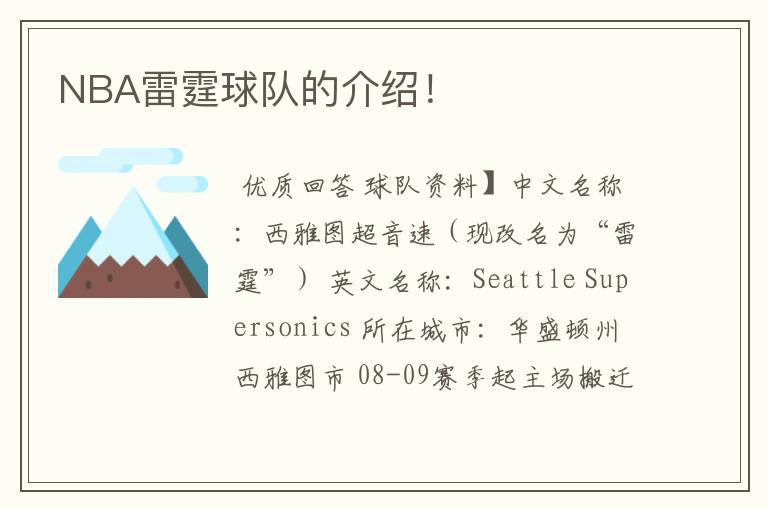 NBA雷霆球队的介绍！

优质回答 球队资料】中文名称：西雅图超音速（现改名为“雷霆”） 英文名称：Seattle Supersonics 所在城市：华盛顿州西雅图市 08-09赛季起主场搬迁